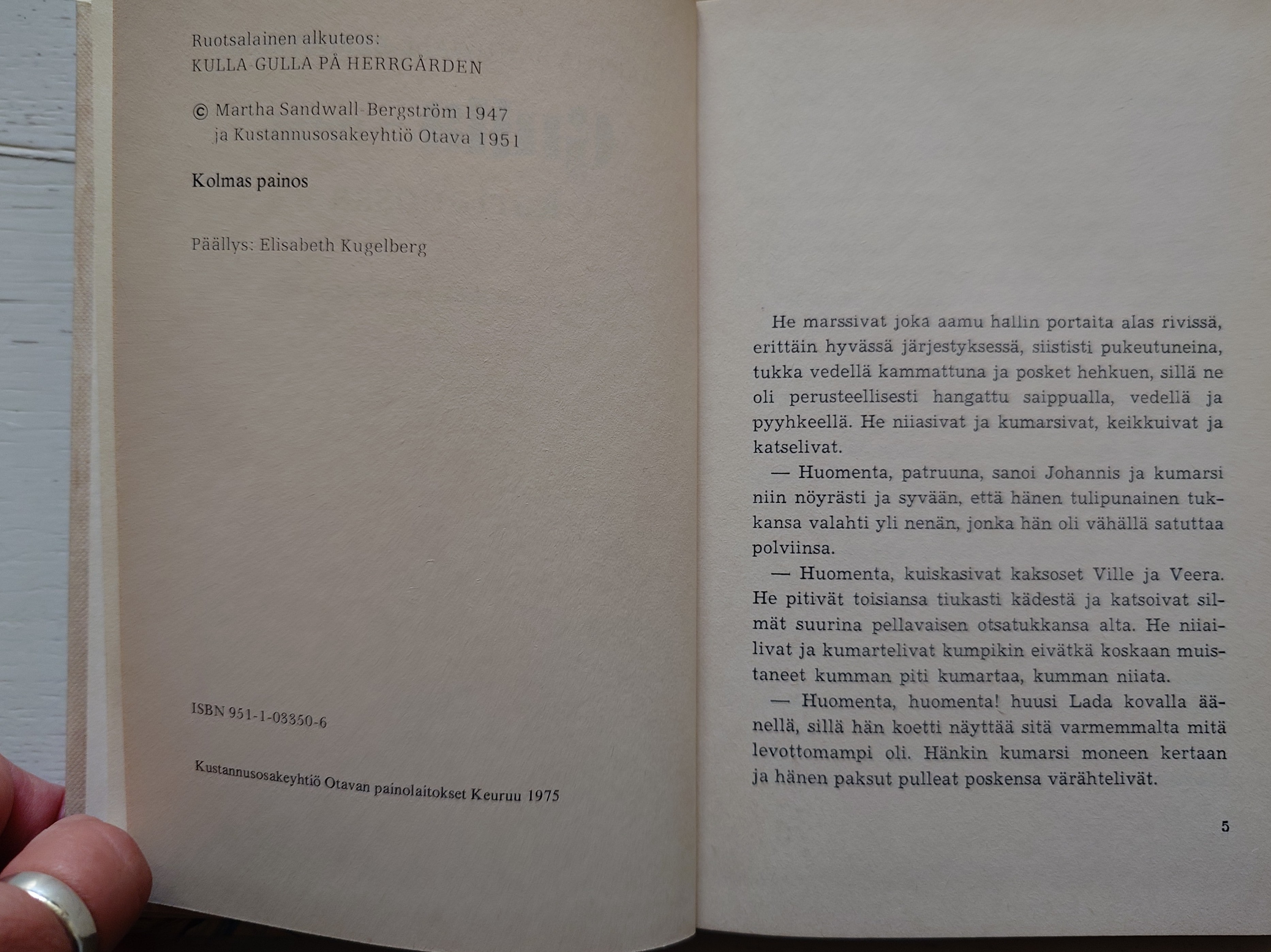 Ruotsalainen alkuteos:
KULLA-GULLA PÅ HERRGÅRDEN

© Martha Sandwall-Bergström 1947
ja Kustannusosakeyhtiö Otava 1951

Kolmas painos

Päällys: Elisabeth Kugelberg

ISBN 951-1-03350-6

Kustannusosakeyhtiö Otavan painolaitokset Keuruu 1975

He marssivat joka aamu hallin portaita alas rivissä, erittäin hyvässä järjestyksessä, siististi pukeutuneina, tukka vedellä kammattuna ja posket hehkuen, sillä ne oli perusteellisesti hangattu saippualla, vedellä ja pyyhkeellä. He niiasivat ja kumarsivat, keikkuivat ja katselivat.

— Huomenta, patruuna, sanoi Johannis ja kumarsi niin nöyrästi ja syvään, että hänen tulipunainen tukkansa valahti yli nenän, jonka hän oli vähällä satuttaa polviinsa.

— Huomenta, kuiskasivat kaksoset Ville ja Veera. He pitivät toisiansa tiukasti kädestä ja katsoivat silmät suurina pellavaisen otsatukkansa alta. He niiailivat ja kumartelivat kumpikin eivätkä koskaan muistaneet kumman piti kumartaa, kumman niiata.

— Huomenta, huomenta! huusi Lada kovalla äänellä, sillä hän koetti näyttää sitä varmemmalta mitä levottomampi oli. Hänkin kumarsi moneen kertaan ja hänen paksut pulleat poskensa värähtelivät.

5